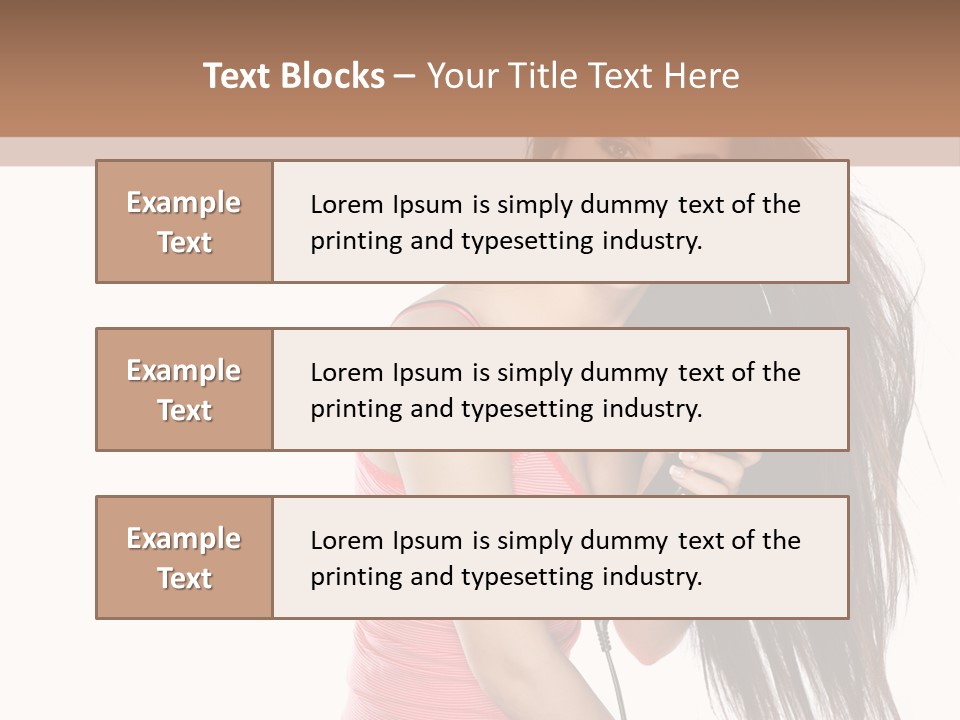 Text Blocks – Your Title Text Here

Example Text

Lorem Ipsum is simply dummy text of the printing and typesetting industry.

Example Text

Lorem Ipsum is simply dummy text of the printing and typesetting industry.

Example Text

Lorem Ipsum is simply dummy text of the printing and typesetting industry.